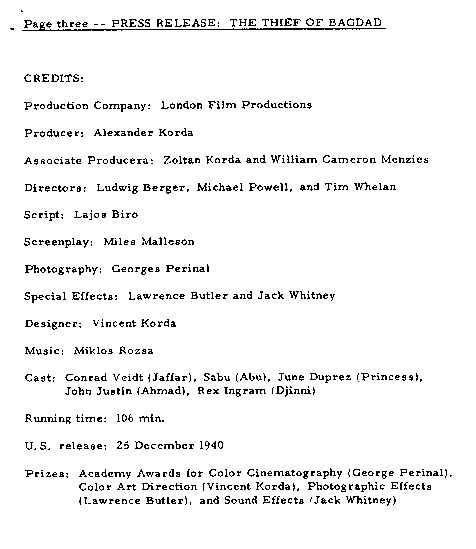 Page three -- PRESS RELEASE: THE THIEF OF BAGDAD

CREDITS:

Production Company: London Film Productions

Producer: Alexander Korda

Associate Producers: Zoltan Korda and William Cameron Menzies

Directors: Ludwig Berger, Michael Powell, and Tim Whelan

Script: Lajos Biro

Screenplay: Miles Malleson

Photography: Georges Perinal

Special Effects: Lawrence Butler and Jack Whitney

Designer: Vincent Korda

Music: Miklos Rozsa

Cast: Conrad Veidt (Jaffar), Sabu (Abu), June Duprez (Princess), John Justin (Ahmad), Rex Ingram (Djinni)

Running time: 106 min.

U.S. release: 25 December 1940

Prizes: Academy Awards for Color Cinematography (George Perinal), Color Art Direction (Vincent Korda), Photographic Effects (Lawrence Butler), and Sound Effects (Jack Whitney)